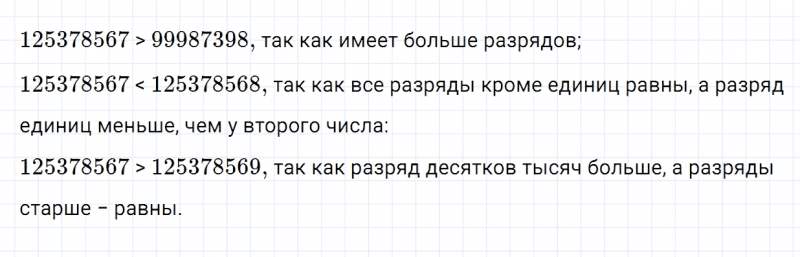 $125378567 > 99987398$, так как имеет больше разрядов;

$125378567 < 125378568$, так как все разряды кроме единиц равны, а разряд единиц меньше, чем у второго числа:

$125378567 > 125378569$, так как разряд десятков тысяч больше, а разряды старше – равны.